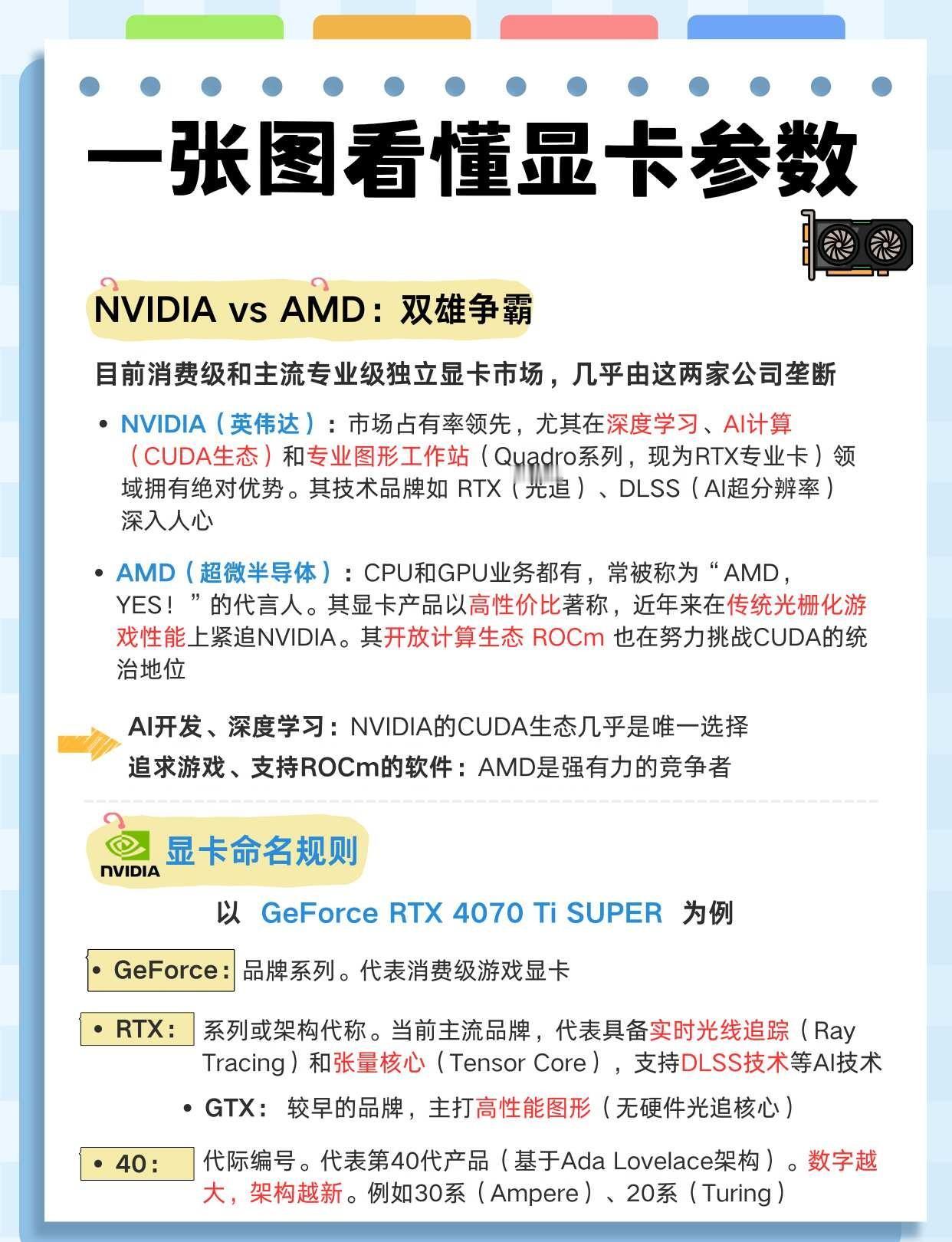 一张图看懂显卡参数

NVIDIA vs AMD：双雄争霸

目前消费级和主流专业级独立显卡市场，几乎由这两家公司垄断

• NVIDIA（英伟达）：市场占有率领先，尤其在深度学习、AI计算（CUDA生态）和专业图形工作站（Quadro系列，现为RTX专业卡）领域拥有绝对优势。其技术品牌如 RTX（光追）、DLSS（AI超分辨率）深入人心

• AMD（超微半导体）：CPU和GPU业务都有，常被称为“AMD，YES！”的代言人。其显卡产品以高性价比著称，近年来在传统光栅化游戏性能上紧追NVIDIA。其开放计算生态 ROCm 也在努力挑战CUDA的统治地位

AI开发、深度学习：NVIDIA的CUDA生态几乎是唯一选择
追求游戏、支持ROCm的软件：AMD是强有力的竞争者

NVIDIA 显卡命名规则

以 GeForce RTX 4070 Ti SUPER 为例

• GeForce：品牌系列。代表消费级游戏显卡

• RTX：系列或架构代称。当前主流品牌，代表具备实时光线追踪（Ray Tracing）和张量核心（Tensor Core），支持DLSS技术等AI技术

• GTX：较早的品牌，主打高性能图形（无硬件光追核心）

• 40：代际编号。代表第40代产品（基于Ada Lovelace架构）。数字越大，架构越新。例如30系（Ampere）、20系（Turing）